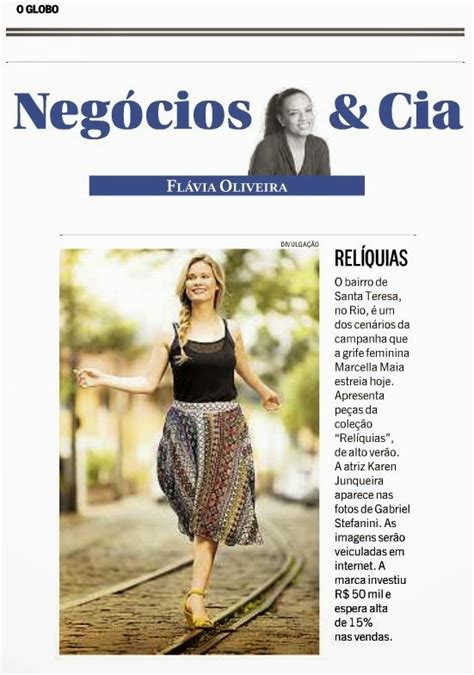 O GLOBO

Negócios & Cia

FLÁVIA OLIVEIRA

DIVULGAÇÃO

RELÍQUIAS

O bairro de Santa Teresa, no Rio, é um dos cenários da campanha que a grife feminina Marcella Maia estreia hoje. Apresenta peças da coleção "Relíquias", de alto verão. A atriz Karen Junqueira aparece nas fotos de Gabriel Stefanini. As imagens serão veiculadas em internet. A marca investiu R$ 50 mil e espera alta de 15% nas vendas.